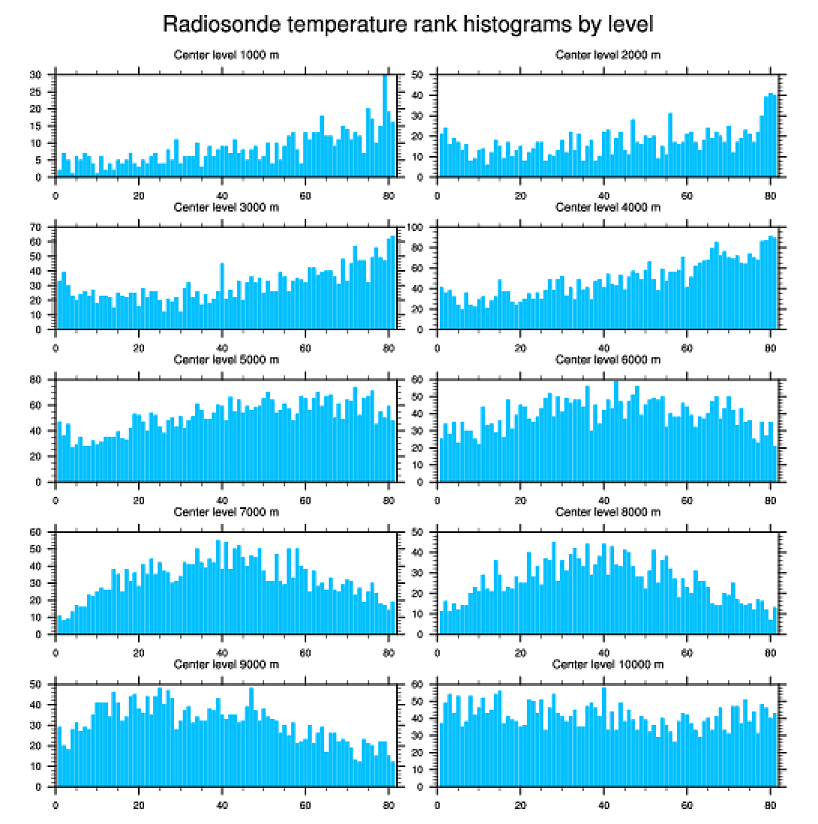 Radiosonde temperature rank histograms by level

Center level 1000 m
30 25 20 15 10 5 0
0 20 40 60 80

Center level 2000 m
50 40 30 20 10 0
0 20 40 60 80

Center level 3000 m
70 60 50 40 30 20 10 0
0 20 40 60 80

Center level 4000 m
100 80 60 40 20 0
0 20 40 60 80

Center level 5000 m
80 60 40 20 0
0 20 40 60 80

Center level 6000 m
60 50 40 30 20 10 0
0 20 40 60 80

Center level 7000 m
60 50 40 30 20 10 0
0 20 40 60 80

Center level 8000 m
50 40 30 20 10 0
0 20 40 60 80

Center level 9000 m
50 40 30 20 10 0
0 20 40 60 80

Center level 10000 m
60 50 40 30 20 10 0
0 20 40 60 80